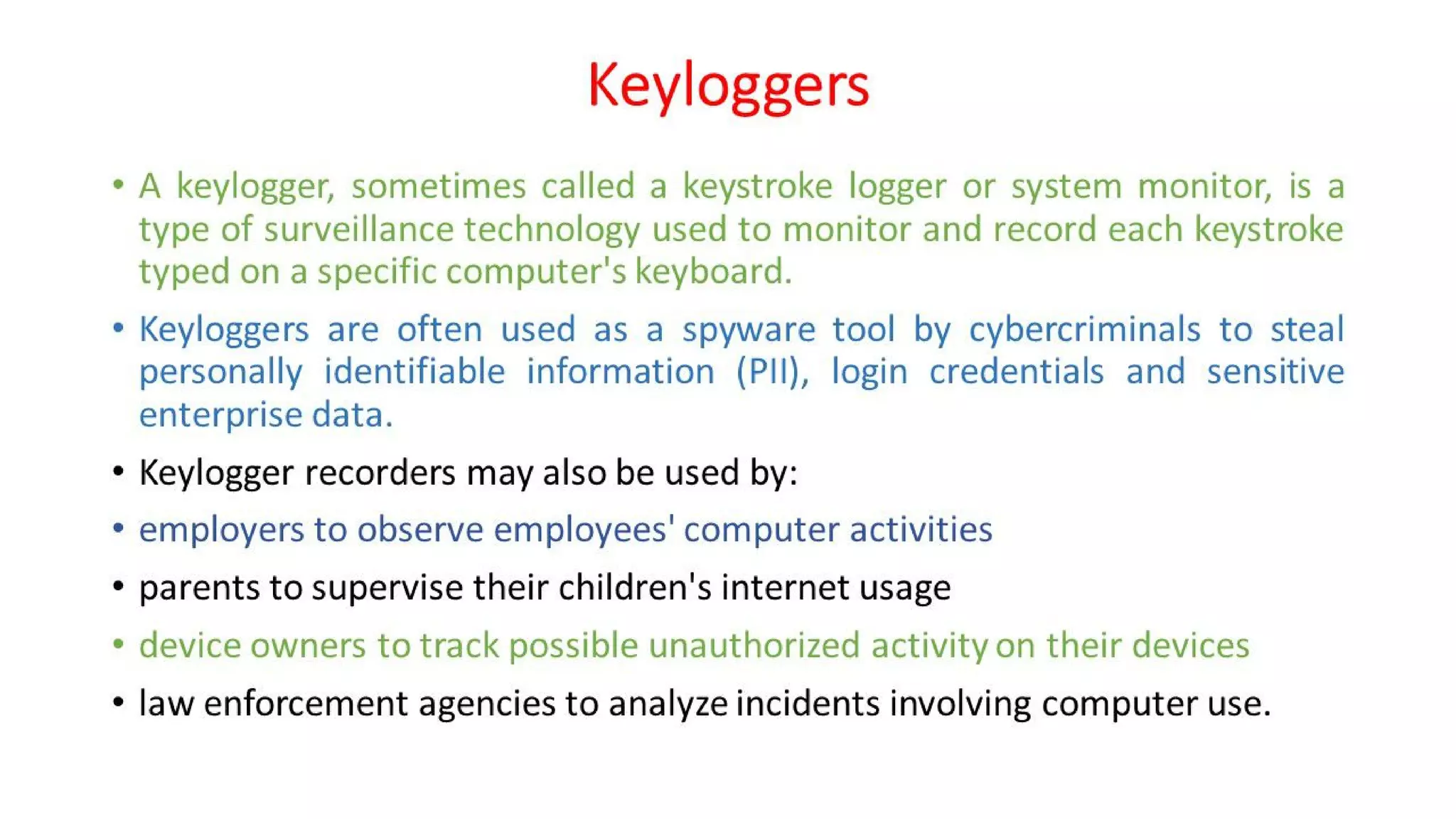 Keyloggers

• A keylogger, sometimes called a keystroke logger or system monitor, is a type of surveillance technology used to monitor and record each keystroke typed on a specific computer's keyboard.

• Keyloggers are often used as a spyware tool by cybercriminals to steal personally identifiable information (PII), login credentials and sensitive enterprise data.

• Keylogger recorders may also be used by:

• employers to observe employees' computer activities

• parents to supervise their children's internet usage

• device owners to track possible unauthorized activity on their devices

• law enforcement agencies to analyze incidents involving computer use.